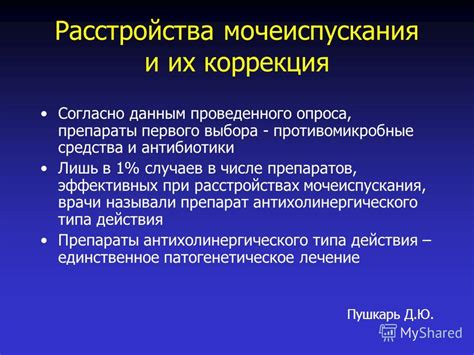 Расстройства мочеиспускания и их коррекция

• Согласно данным проведенного опроса, препараты первого выбора - противомикробные средства и антибиотики

• Лишь в 1% случаев в числе препаратов, эффективных при расстройствах мочеиспускания, врачи называли препарат антихолинергического типа действия

• Препараты антихолинергического типа действия – единственное патогенетическое лечение

Пушкарь Д.Ю.

MyShared